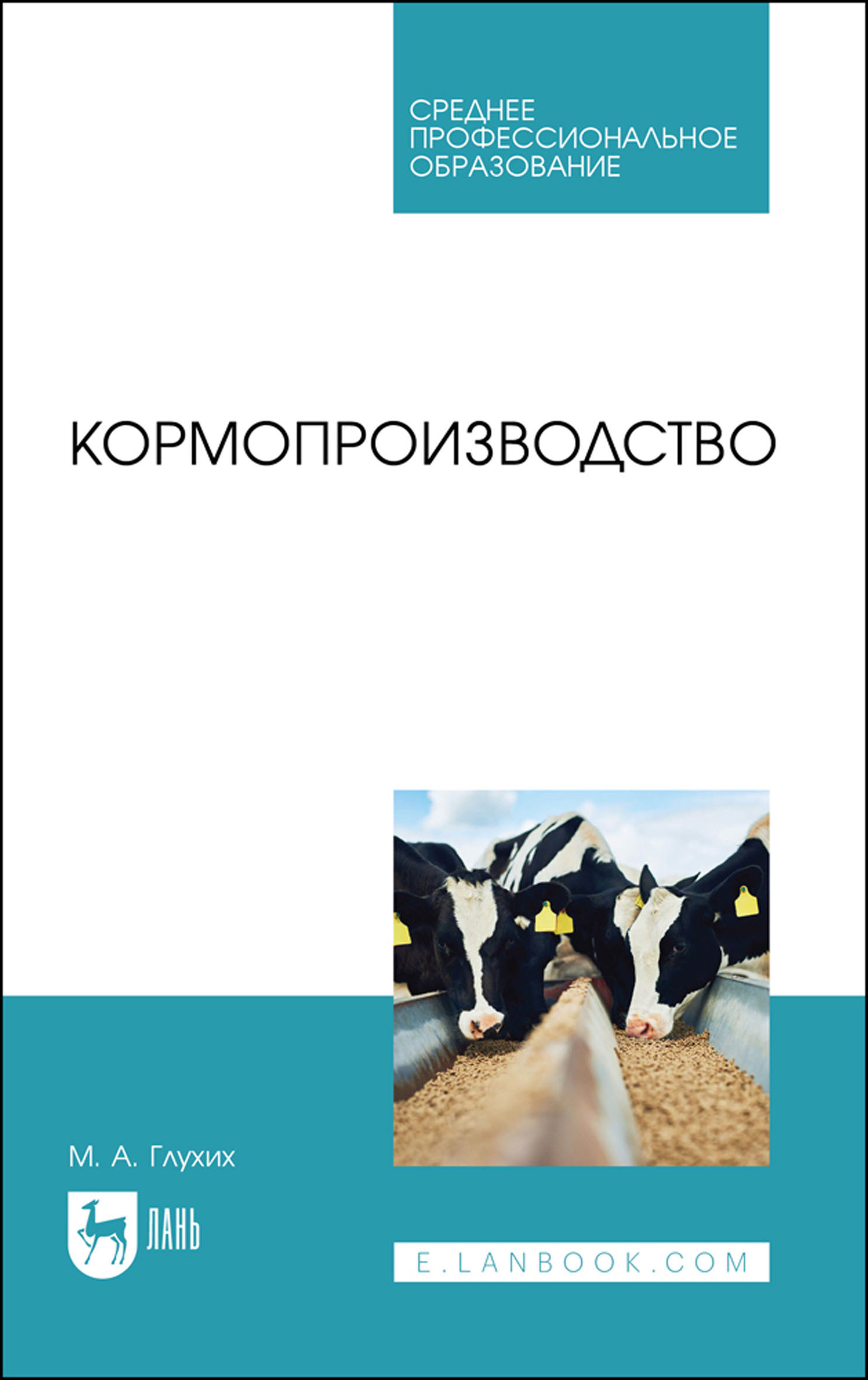 СРЕДНЕЕ ПРОФЕССИОНАЛЬНОЕ ОБРАЗОВАНИЕ

КОРМОПРОИЗВОДСТВО

М. А. Глухих

ЛАНЬ

E.LANBOOK.COM